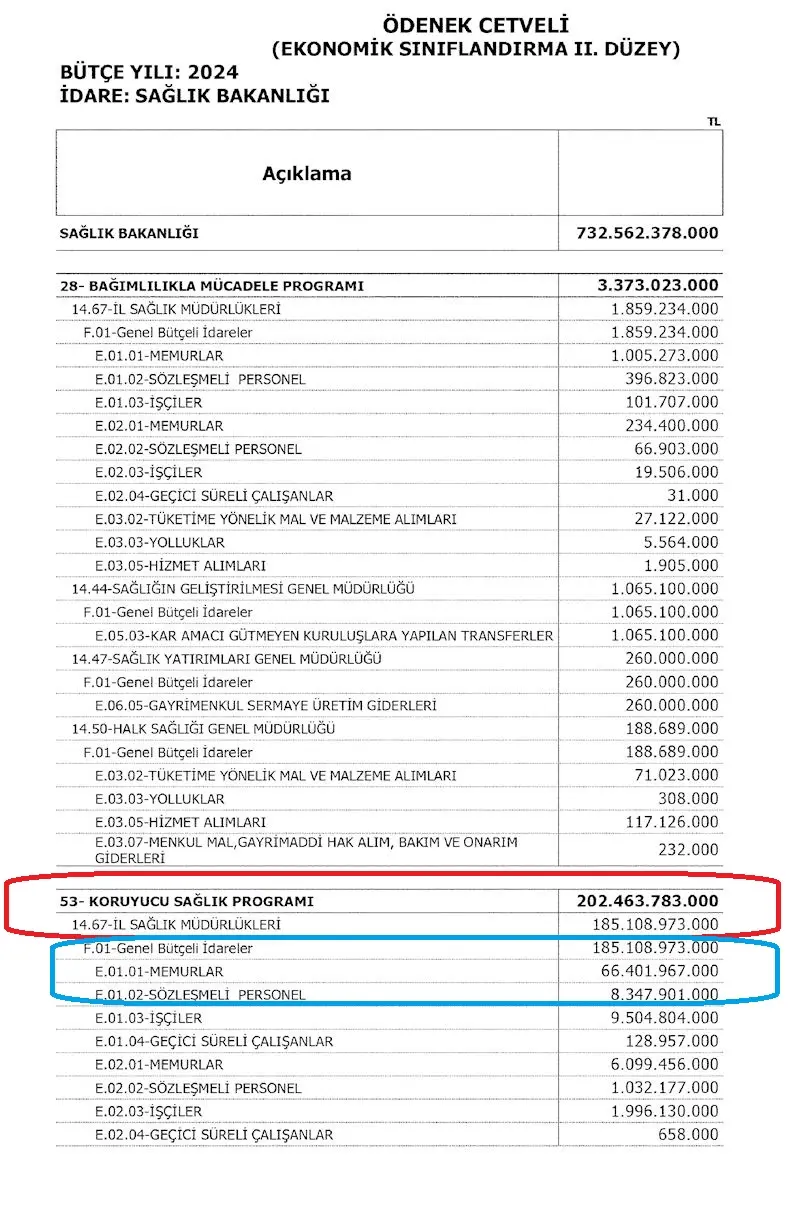 ÖDENEK CETVELİ
(EKONOMİK SINIFLANDIRMA II. DÜZEY)

BÜTÇE YILI: 2024
İDARE: SAĞLIK BAKANLIĞI

TL

| Açıklama | |
|---|---|
| SAĞLIK BAKANLIĞI | 732.562.378.000 |
| 28- BAĞIMLILIKLA MÜCADELE PROGRAMI | 3.373.023.000 |
| 14.67-İL SAĞLIK MÜDÜRLÜKLERİ | 1.859.234.000 |
| F.01-Genel Bütçeli İdareler | 1.859.234.000 |
| E.01.01-MEMURLAR | 1.005.273.000 |
| E.01.02-SÖZLEŞMELİ PERSONEL | 396.823.000 |
| E.01.03-İŞÇİLER | 101.707.000 |
| E.02.01-MEMURLAR | 234.400.000 |
| E.02.02-SÖZLEŞMELİ PERSONEL | 66.903.000 |
| E.02.03-İŞÇİLER | 19.506.000 |
| E.02.04-GEÇİCİ SÜRELİ ÇALIŞANLAR | 31.000 |
| E.03.02-TÜKETİME YÖNELİK MAL VE MALZEME ALIMLARI | 27.122.000 |
| E.03.03-YOLLUKLAR | 5.564.000 |
| E.03.05-HİZMET ALIMLARI | 1.905.000 |
| 14.44-SAĞLIĞIN GELİŞTİRİLMESİ GENEL MÜDÜRLÜĞÜ | 1.065.100.000 |
| F.01-Genel Bütçeli İdareler | 1.065.100.000 |
| E.05.03-KAR AMACI GÜTMEYEN KURULUŞLARA YAPILAN TRANSFERLER | 1.065.100.000 |
| 14.47-SAĞLIK YATIRIMLARI GENEL MÜDÜRLÜĞÜ | 260.000.000 |
| F.01-Genel Bütçeli İdareler | 260.000.000 |
| E.06.05-GAYRİMENKUL SERMAYE ÜRETİM GİDERLERİ | 260.000.000 |
| 14.50-HALK SAĞLIĞI GENEL MÜDÜRLÜĞÜ | 188.689.000 |
| F.01-Genel Bütçeli İdareler | 188.689.000 |
| E.03.02-TÜKETİME YÖNELİK MAL VE MALZEME ALIMLARI | 71.023.000 |
| E.03.03-YOLLUKLAR | 308.000 |
| E.03.05-HİZMET ALIMLARI | 117.126.000 |
| E.03.07-MENKUL MAL,GAYRİMADDİ HAK ALIM, BAKIM VE ONARIM GİDERLERİ | 232.000 |
| 53- KORUYUCU SAĞLIK PROGRAMI | 202.463.783.000 |
| 14.67-İL SAĞLIK MÜDÜRLÜKLERİ | 185.108.973.000 |
| F.01-Genel Bütçeli İdareler | 185.108.973.000 |
| E.01.01-MEMURLAR | 66.401.967.000 |
| E.01.02-SÖZLEŞMELİ PERSONEL | 8.347.901.000 |
| E.01.03-İŞÇİLER | 9.504.804.000 |
| E.01.04-GEÇİCİ SÜRELİ ÇALIŞANLAR | 128.957.000 |
| E.02.01-MEMURLAR | 6.099.456.000 |
| E.02.02-SÖZLEŞMELİ PERSONEL | 1.032.177.000 |
| E.02.03-İŞÇİLER | 1.996.130.000 |
| E.02.04-GEÇİCİ SÜRELİ ÇALIŞANLAR | 658.000 |